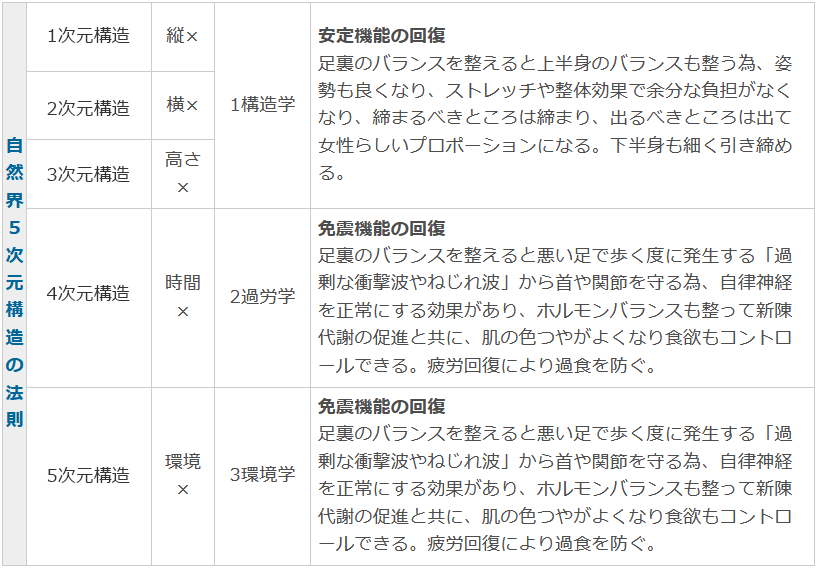 | 自然界5次元構造の法則 | 1次元構造 | 縦× | 1構造学 | **安定機能の回復** 足裏のバランスを整えると上半身のバランスも整う為、姿勢も良くなり、ストレッチや整体効果で余分な負担がなくなり、締まるべきところは締まり、出るべきところは出て女性らしいプロポーションになる。下半身も細く引き締める。 |
|---|---|---|---|---|
| | 2次元構造 | 横× | | |
| | 3次元構造 | 高さ× | | |
| | 4次元構造 | 時間× | 2過労学 | **免震機能の回復** 足裏のバランスを整えると悪い足で歩く度に発生する「過剰な衝撃波やねじれ波」から首や関節を守る為、自律神経を正常にする効果があり、ホルモンバランスも整って新陳代謝の促進と共に、肌の色つやがよくなり食欲もコントロールできる。疲労回復により過食を防ぐ。 |
| | 5次元構造 | 環境× | 3環境学 | **免震機能の回復** 足裏のバランスを整えると悪い足で歩く度に発生する「過剰な衝撃波やねじれ波」から首や関節を守る為、自律神経を正常にする効果があり、ホルモンバランスも整って新陳代謝の促進と共に、肌の色つやがよくなり食欲もコントロールできる。疲労回復により過食を防ぐ。 |